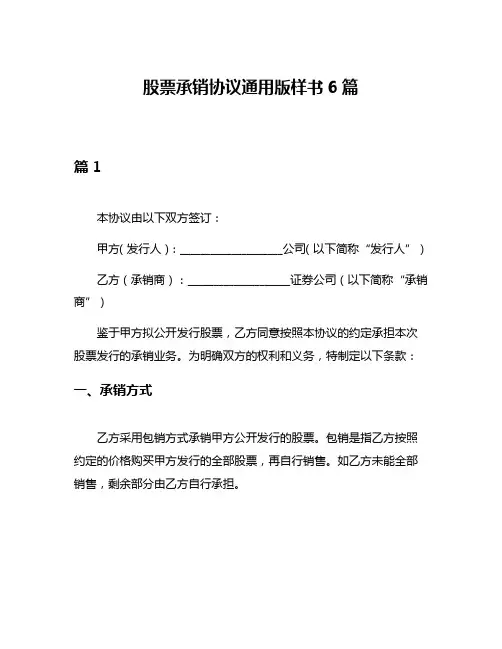 股票承销协议通用版样书 6 篇

篇 1

本协议由以下双方签订：

甲方(发行人)：__________________公司(以下简称“发行人”)

乙方（承销商）：__________________证券公司（以下简称“承销商”）

鉴于甲方拟公开发行股票，乙方同意按照本协议的约定承担本次股票发行的承销业务。为明确双方的权利和义务，特制定以下条款：

一、承销方式

乙方采用包销方式承销甲方公开发行的股票。包销是指乙方按照约定的价格购买甲方发行的全部股票，再自行销售。如乙方未能全部销售，剩余部分由乙方自行承担。